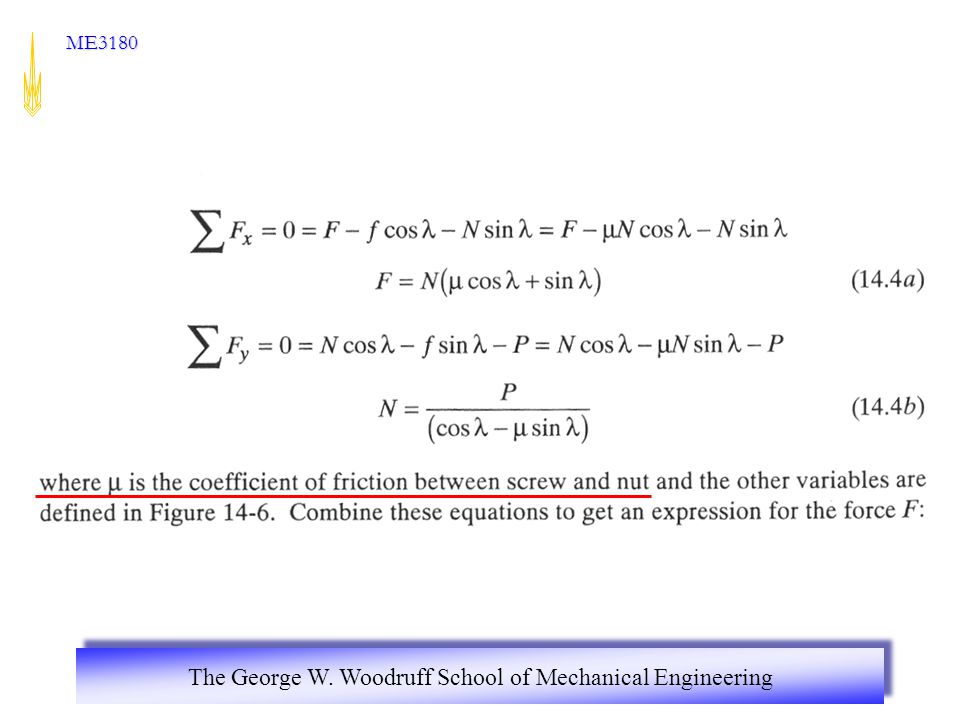 ME3180

$\sum F_x = 0 = F - f\cos\lambda - N\sin\lambda = F - \mu N\cos\lambda - N\sin\lambda$

$F = N(\mu\cos\lambda + \sin\lambda)$ (14.4a)

$\sum F_y = 0 = N\cos\lambda - f\sin\lambda - P = N\cos\lambda - \mu N\sin\lambda - P$

$N = \frac{P}{(\cos\lambda - \mu\sin\lambda)}$ (14.4b)

where $\mu$ is the coefficient of friction between screw and nut and the other variables are defined in Figure 14-6. Combine these equations to get an expression for the force $F$:

The George W. Woodruff School of Mechanical Engineering